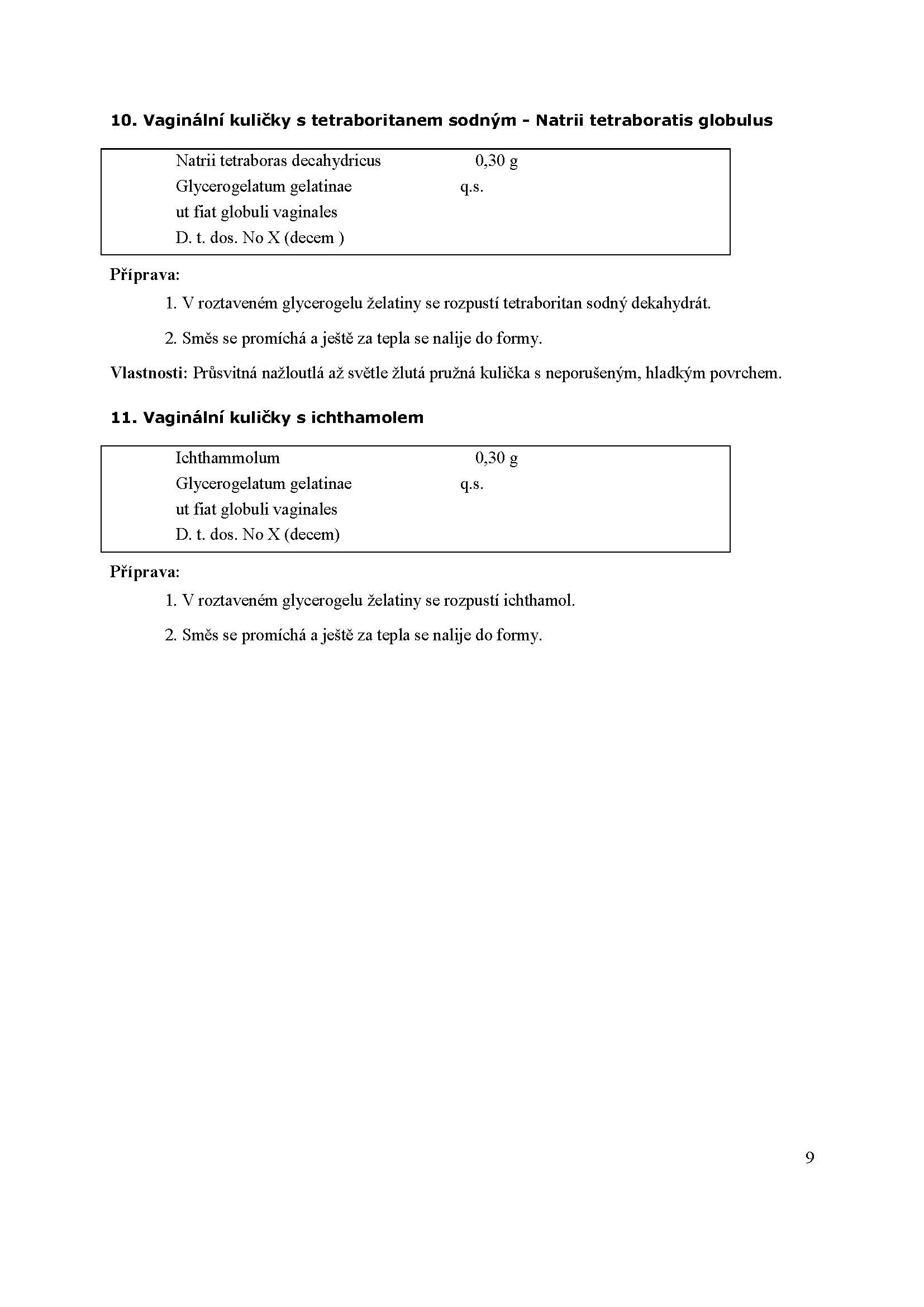 10. Vaginální kuličky s tetraboritanem sodným - Natrii tetraboratis globulus

Natrii tetraboras decahydricus 0,30 g
Glycerogelatum gelatinae q.s.
ut fiat globuli vaginales
D. t. dos. No X (decem )

Příprava:

1. V roztaveném glycerogelu želatiny se rozpustí tetraboritan sodný dekahydrát.

2. Směs se promíchá a ještě za tepla se nalije do formy.

Vlastnosti: Průsvitná nažloutlá až světle žlutá pružná kulička s neporušeným, hladkým povrchem.

11. Vaginální kuličky s ichthamolem

Ichthammolum 0,30 g
Glycerogelatum gelatinae q.s.
ut fiat globuli vaginales
D. t. dos. No X (decem)

Příprava:

1. V roztaveném glycerogelu želatiny se rozpustí ichthamol.

2. Směs se promíchá a ještě za tepla se nalije do formy.

9